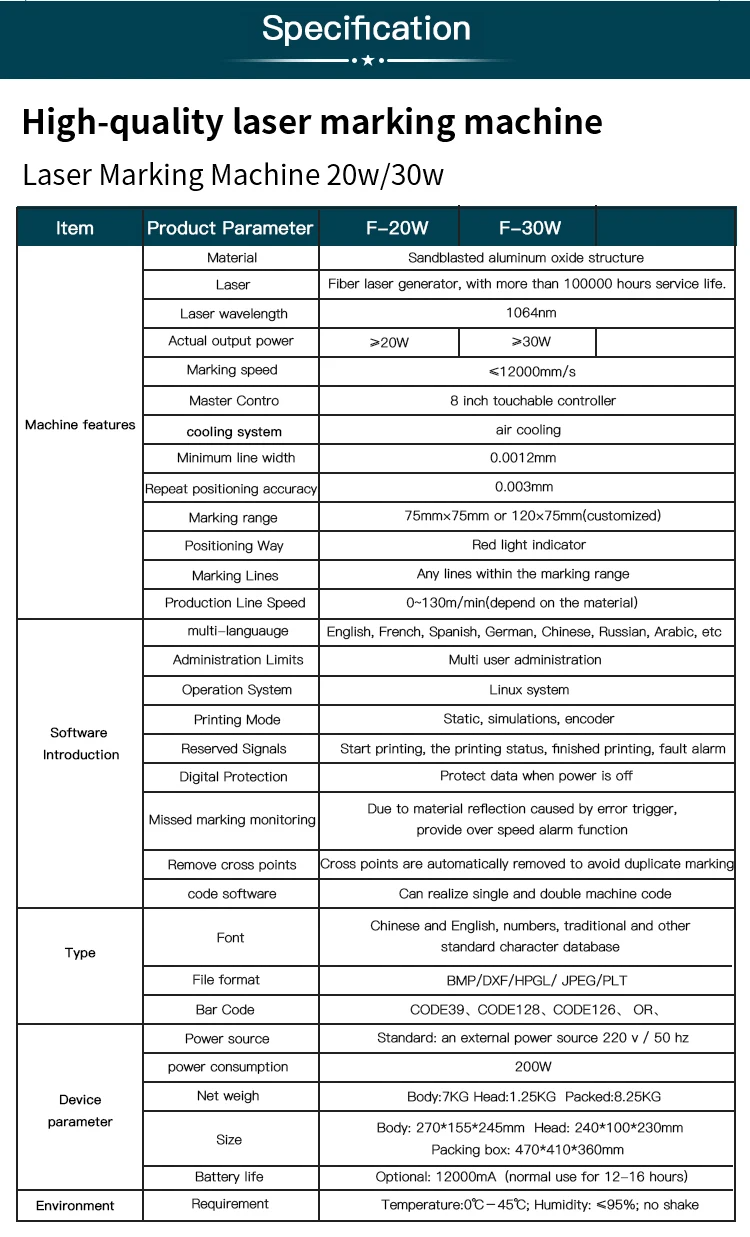 Specification

High-quality laser marking machine

Laser Marking Machine 20w/30w

| Item | Product Parameter | F-20W | F-30W | |
|---|---|---|---|---|
| Machine features | Material | Sandblasted aluminum oxide structure | | |
| | Laser | Fiber laser generator, with more than 100000 hours service life. | | |
| | Laser wavelength | 1064nm | | |
| | Actual output power | ≥20W | ≥30W | |
| | Marking speed | ≤12000mm/s | | |
| | Master Contro | 8 inch touchable controller | | |
| | cooling system | air cooling | | |
| | Minimum line width | 0.0012mm | | |
| | Repeat positioning accuracy | 0.003mm | | |
| | Marking range | 75mm×75mm or 120×75mm(customized) | | |
| | Positioning Way | Red light indicator | | |
| | Marking Lines | Any lines within the marking range | | |
| | Production Line Speed | 0~130m/min(depend on the material) | | |
| Software Introduction | multi-languauge | English, French, Spanish, German, Chinese, Russian, Arabic, etc | | |
| | Administration Limits | Multi user administration | | |
| | Operation System | Linux system | | |
| | Printing Mode | Static, simulations, encoder | | |
| | Reserved Signals | Start printing, the printing status, finished printing, fault alarm | | |
| | Digital Protection | Protect data when power is off | | |
| | Missed marking monitoring | Due to material reflection caused by error trigger, provide over speed alarm function | | |
| | Remove cross points | Cross points are automatically removed to avoid duplicate marking | | |
| | code software | Can realize single and double machine code | | |
| Type | Font | Chinese and English, numbers, traditional and other standard character database | | |
| | File format | BMP/DXF/HPGL/ JPEG/PLT | | |
| | Bar Code | CODE39、CODE128、CODE126、 OR、 | | |
| Device parameter | Power source | Standard: an external power source 220 v / 50 hz | | |
| | power consumption | 200W | | |
| | Net weigh | Body:7KG Head:1.25KG Packed:8.25KG | | |
| | Size | Body: 270*155*245mm Head: 240*100*230mm Packing box: 470*410*360mm | | |
| | Battery life | Optional: 12000mA (normal use for 12-16 hours) | | |
| Environment | Requirement | Temperature:0℃-45℃; Humidity: ≤95%; no shake | | |